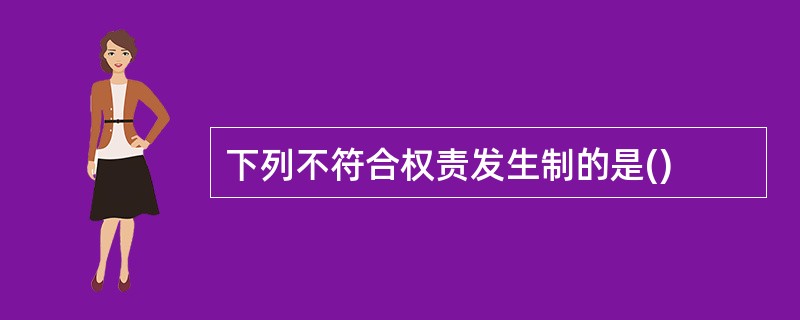 下列不符合权责发生制的是()